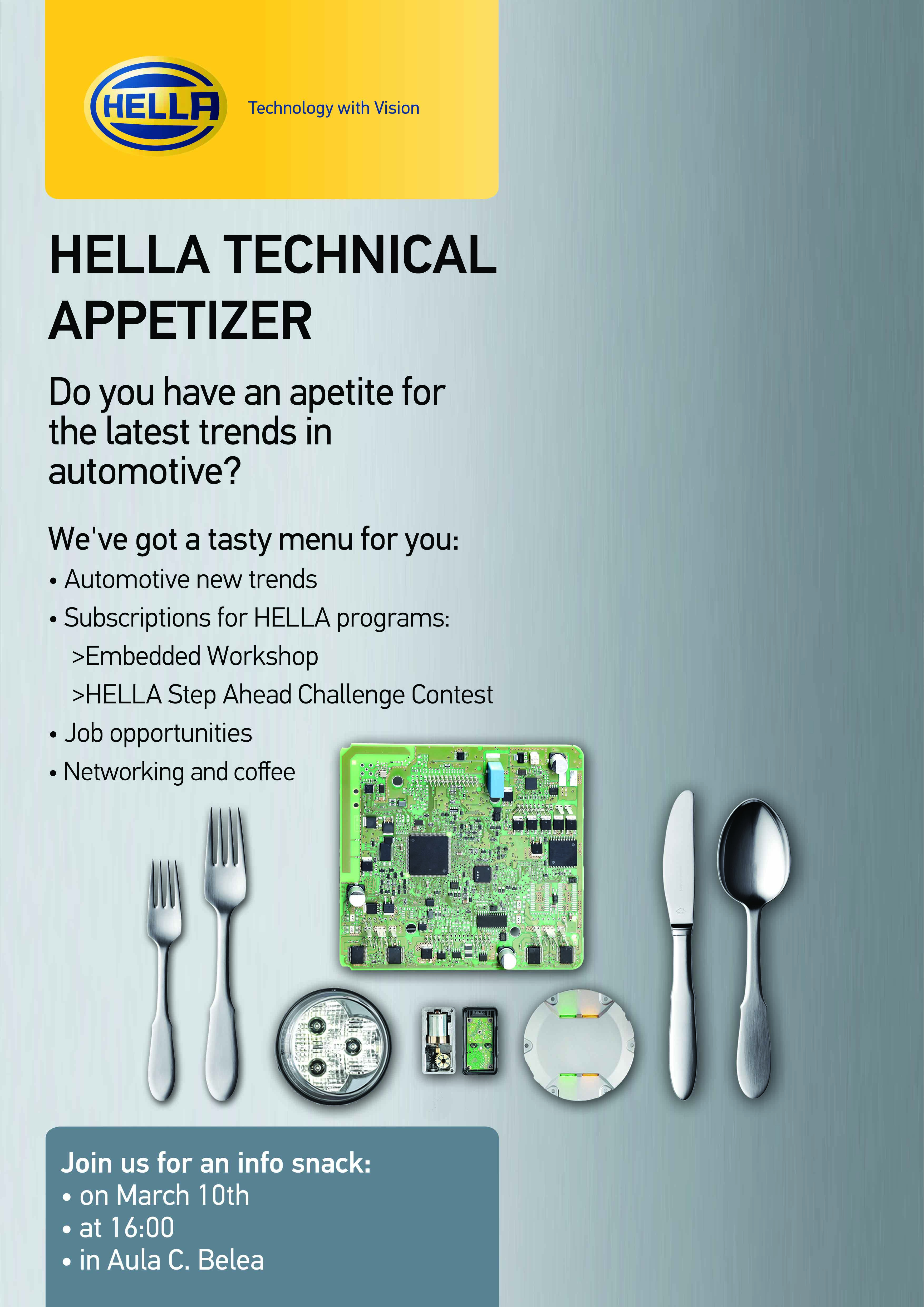 HELLA

Technology with Vision

HELLA TECHNICAL APPETIZER

Do you have an apetite for the latest trends in automotive?

We've got a tasty menu for you:
• Automotive new trends
• Subscriptions for HELLA programs:
>Embedded Workshop
>HELLA Step Ahead Challenge Contest
• Job opportunities
• Networking and coffee

Join us for an info snack:
• on March 10th
• at 16:00
• in Aula C. Belea